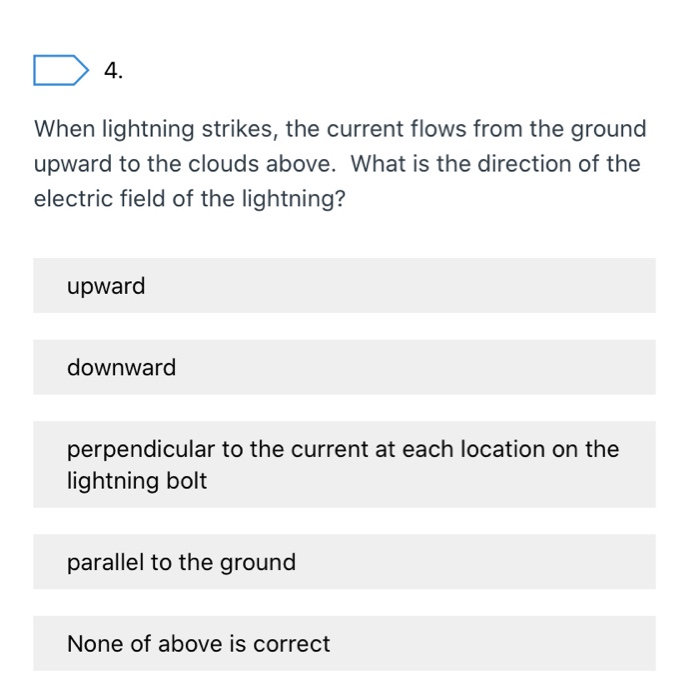 4.

When lightning strikes, the current flows from the ground upward to the clouds above.  What is the direction of the electric field of the lightning?

upward

downward

perpendicular to the current at each location on the lightning bolt

parallel to the ground

None of above is correct